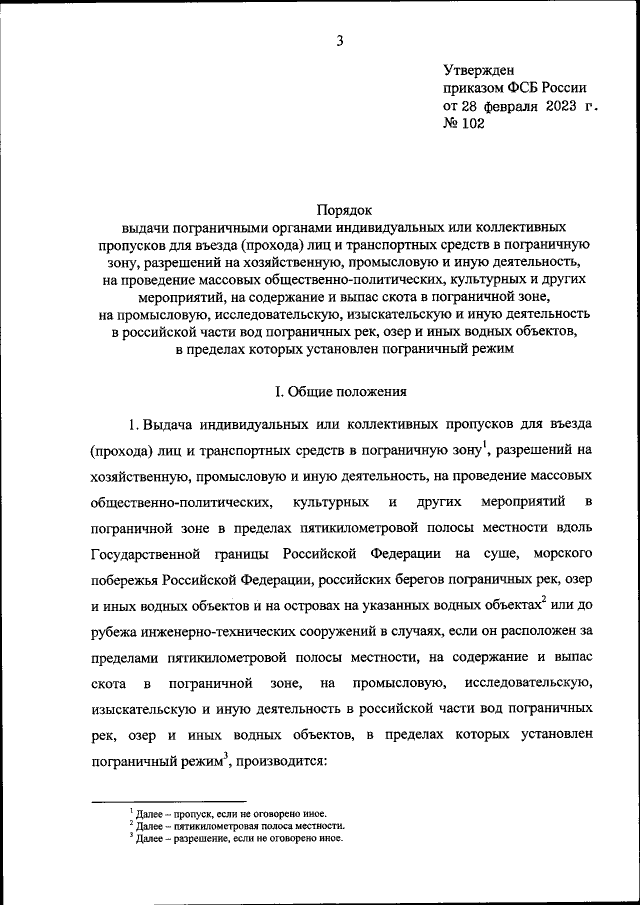 3

Утвержден
приказом ФСБ России
от 28 февраля 2023 г.
№ 102

Порядок
выдачи пограничными органами индивидуальных или коллективных пропусков для въезда (прохода) лиц и транспортных средств в пограничную зону, разрешений на хозяйственную, промысловую и иную деятельность, на проведение массовых общественно-политических, культурных и других мероприятий, на содержание и выпас скота в пограничной зоне, на промысловую, исследовательскую, изыскательскую и иную деятельность в российской части вод пограничных рек, озер и иных водных объектов, в пределах которых установлен пограничный режим

I. Общие положения

1. Выдача индивидуальных или коллективных пропусков для въезда (прохода) лиц и транспортных средств в пограничную зону$^1$, разрешений на хозяйственную, промысловую и иную деятельность, на проведение массовых общественно-политических, культурных и других мероприятий в пограничной зоне в пределах пятикилометровой полосы местности вдоль Государственной границы Российской Федерации на суше, морского побережья Российской Федерации, российских берегов пограничных рек, озер и иных водных объектов и на островах на указанных водных объектах$^2$ или до рубежа инженерно-технических сооружений в случаях, если он расположен за пределами пятикилометровой полосы местности, на содержание и выпас скота в пограничной зоне, на промысловую, исследовательскую, изыскательскую и иную деятельность в российской части вод пограничных рек, озер и иных водных объектов, в пределах которых установлен пограничный режим$^3$, производится:

$^1$ Далее – пропуск, если не оговорено иное.
$^2$ Далее – пятикилометровая полоса местности.
$^3$ Далее – разрешение, если не оговорено иное.